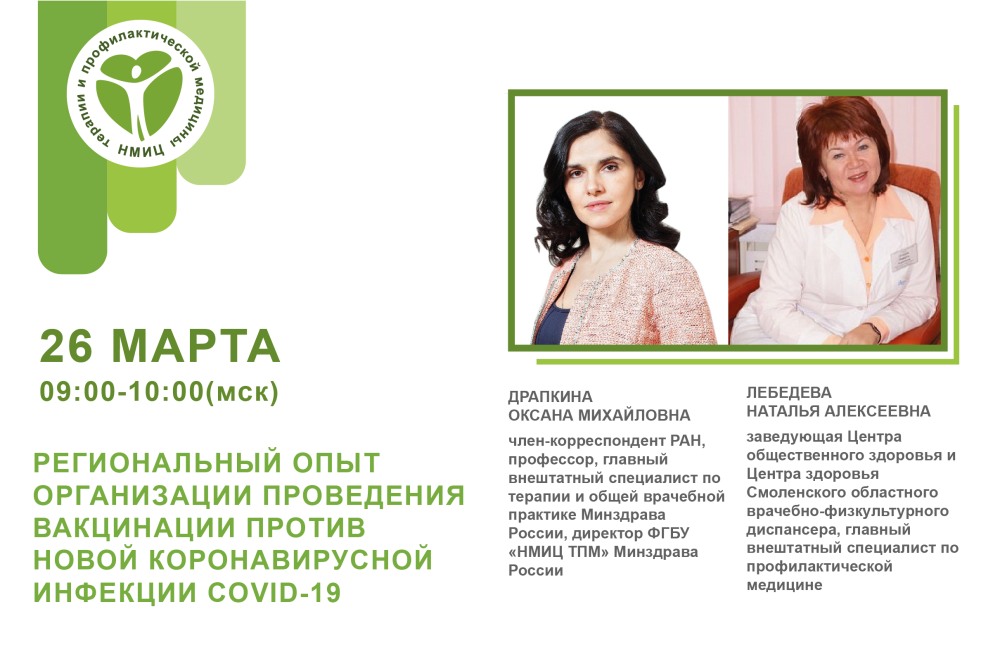 терапии и профилактической медицины
НМИЦ

26 МАРТА
09:00-10:00(мск)

РЕГИОНАЛЬНЫЙ ОПЫТ ОРГАНИЗАЦИИ ПРОВЕДЕНИЯ ВАКЦИНАЦИИ ПРОТИВ НОВОЙ КОРОНАВИРУСНОЙ ИНФЕКЦИИ COVID-19

ДРАПКИНА
ОКСАНА МИХАЙЛОВНА

член-корреспондент РАН, профессор, главный внештатный специалист по терапии и общей врачебной практике Минздрава России, директор ФГБУ «НМИЦ ТПМ» Минздрава России

ЛЕБЕДЕВА
НАТАЛЬЯ АЛЕКСЕЕВНА

заведующая Центра общественного здоровья и Центра здоровья Смоленского областного врачебно-физкультурного диспансера, главный внештатный специалист по профилактической медицине